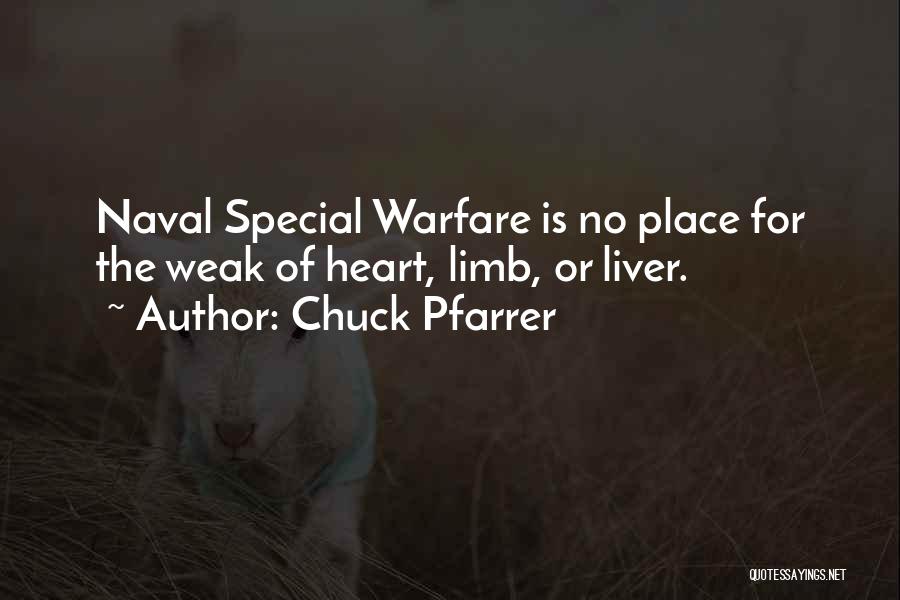 Naval Special Warfare is no place for the weak of heart, limb, or liver.
~ Author: Chuck Pfarrer

QUOTESSAYINGS.NET